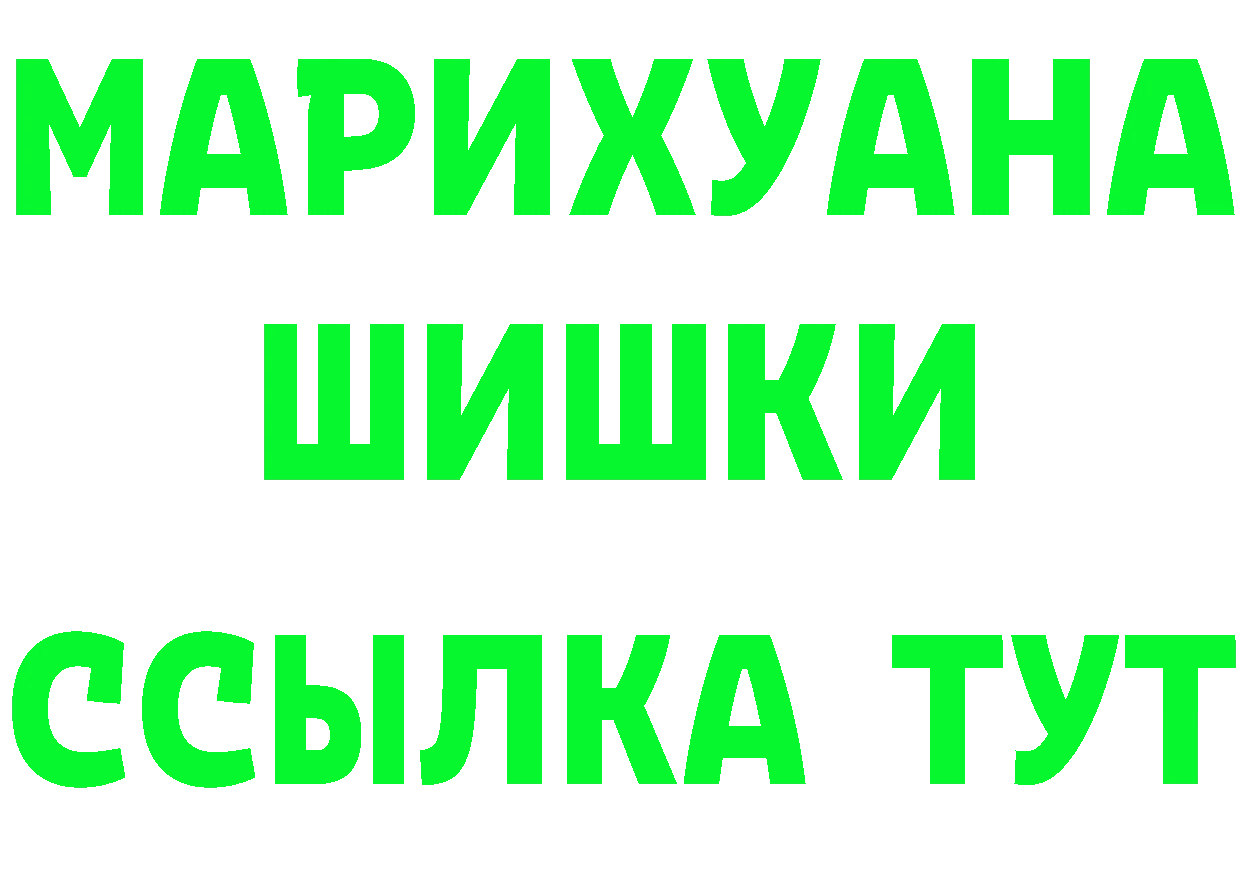 МАРИХУАНА
ШИШКИ
ССЫЛКА ТУТ